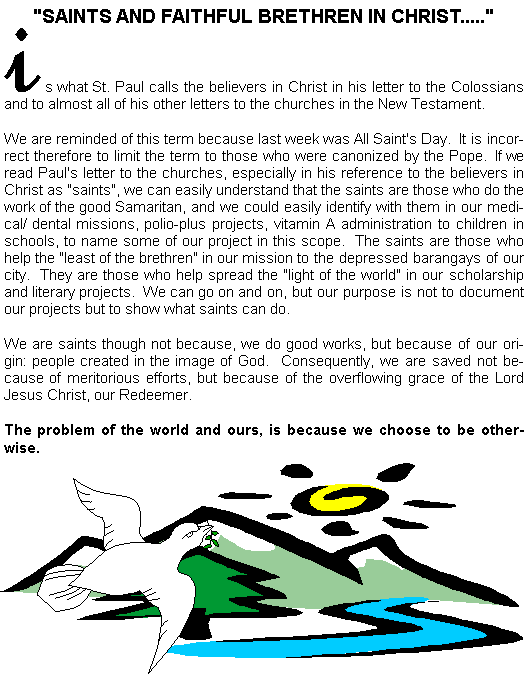 "SAINTS AND FAITHFUL BRETHREN IN CHRIST....."

is what St. Paul calls the believers in Christ in his letter to the Colossians and to almost all of his other letters to the churches in the New Testament.

We are reminded of this term because last week was All Saint's Day. It is incorrect therefore to limit the term to those who were canonized by the Pope. If we read Paul's letter to the churches, especially in his reference to the believers in Christ as "saints", we can easily understand that the saints are those who do the work of the good Samaritan, and we could easily identify with them in our medical/ dental missions, polio-plus projects, vitamin A administration to children in schools, to name some of our project in this scope. The saints are those who help the "least of the brethren" in our mission to the depressed barangays of our city. They are those who help spread the "light of the world" in our scholarship and literary projects. We can go on and on, but our purpose is not to document our projects but to show what saints can do.

We are saints though not because, we do good works, but because of our origin: people created in the image of God. Consequently, we are saved not because of meritorious efforts, but because of the overflowing grace of the Lord Jesus Christ, our Redeemer.

The problem of the world and ours, is because we choose to be otherwise.